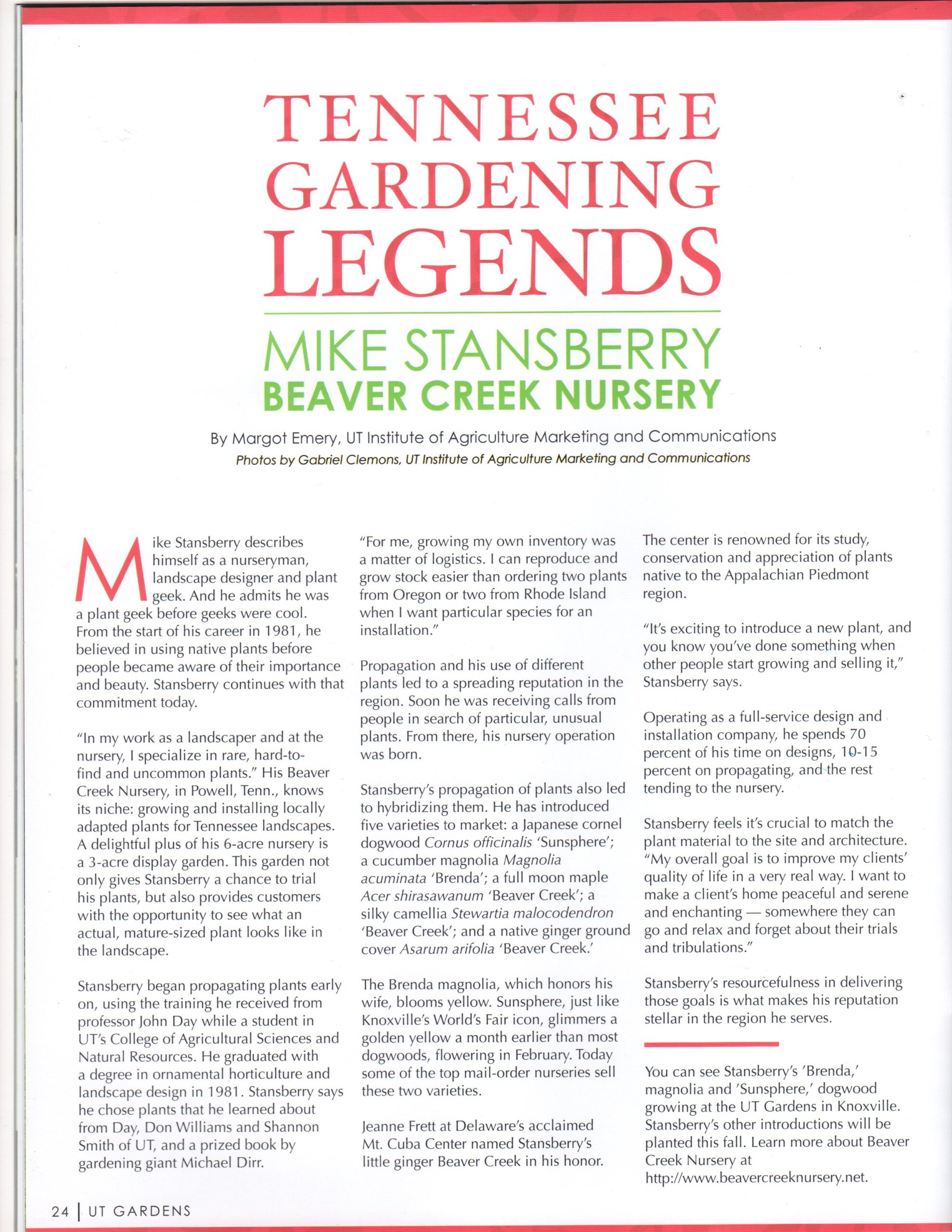 TENNESSEE GARDENING LEGENDS

MIKE STANSBERRY
BEAVER CREEK NURSERY

By Margot Emery, UT Institute of Agriculture Marketing and Communications
Photos by Gabriel Clemons, UT Institute of Agriculture Marketing and Communications

Mike Stansberry describes himself as a nurseryman, landscape designer and plant geek. And he admits he was a plant geek before geeks were cool. From the start of his career in 1981, he believed in using native plants before people became aware of their importance and beauty. Stansberry continues with that commitment today.

"In my work as a landscaper and at the nursery, I specialize in rare, hard-to-find and uncommon plants." His Beaver Creek Nursery, in Powell, Tenn., knows its niche: growing and installing locally adapted plants for Tennessee landscapes. A delightful plus of his 6-acre nursery is a 3-acre display garden. This garden not only gives Stansberry a chance to trial his plants, but also provides customers with the opportunity to see what an actual, mature-sized plant looks like in the landscape.

Stansberry began propagating plants early on, using the training he received from professor John Day while a student in UT's College of Agricultural Sciences and Natural Resources. He graduated with a degree in ornamental horticulture and landscape design in 1981. Stansberry says he chose plants that he learned about from Day, Don Williams and Shannon Smith of UT, and a prized book by gardening giant Michael Dirr.

"For me, growing my own inventory was a matter of logistics. I can reproduce and grow stock easier than ordering two plants from Oregon or two from Rhode Island when I want particular species for an installation."

Propagation and his use of different plants led to a spreading reputation in the region. Soon he was receiving calls from people in search of particular, unusual plants. From there, his nursery operation was born.

Stansberry's propagation of plants also led to hybridizing them. He has introduced five varieties to market: a Japanese cornel dogwood Cornus officinalis 'Sunsphere'; a cucumber magnolia Magnolia acuminata 'Brenda'; a full moon maple Acer shirasawanum 'Beaver Creek'; a silky camellia Stewartia malocodendron 'Beaver Creek'; and a native ginger ground cover Asarum arifolia 'Beaver Creek.'

The Brenda magnolia, which honors his wife, blooms yellow. Sunsphere, just like Knoxville's World's Fair icon, glimmers a golden yellow a month earlier than most dogwoods, flowering in February. Today some of the top mail-order nurseries sell these two varieties.

Jeanne Frett at Delaware's acclaimed Mt. Cuba Center named Stansberry's little ginger Beaver Creek in his honor. The center is renowned for its study, conservation and appreciation of plants native to the Appalachian Piedmont region.

"It's exciting to introduce a new plant, and you know you've done something when other people start growing and selling it," Stansberry says.

Operating as a full-service design and installation company, he spends 70 percent of his time on designs, 10-15 percent on propagating, and the rest tending to the nursery.

Stansberry feels it's crucial to match the plant material to the site and architecture. "My overall goal is to improve my clients' quality of life in a very real way. I want to make a client's home peaceful and serene and enchanting — somewhere they can go and relax and forget about their trials and tribulations."

Stansberry's resourcefulness in delivering those goals is what makes his reputation stellar in the region he serves.

You can see Stansberry's 'Brenda,' magnolia and 'Sunsphere,' dogwood growing at the UT Gardens in Knoxville. Stansberry's other introductions will be planted this fall. Learn more about Beaver Creek Nursery at http://www.beavercreeknursery.net.

24 | UT GARDENS